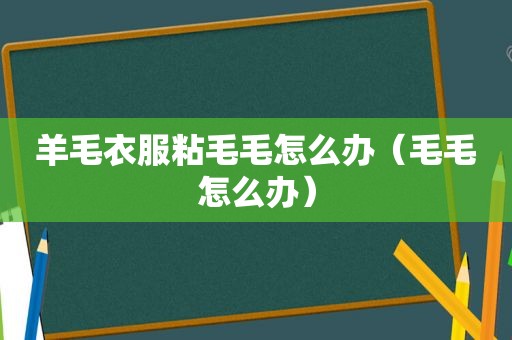 羊毛衣服粘毛毛怎么办（毛毛怎么办）